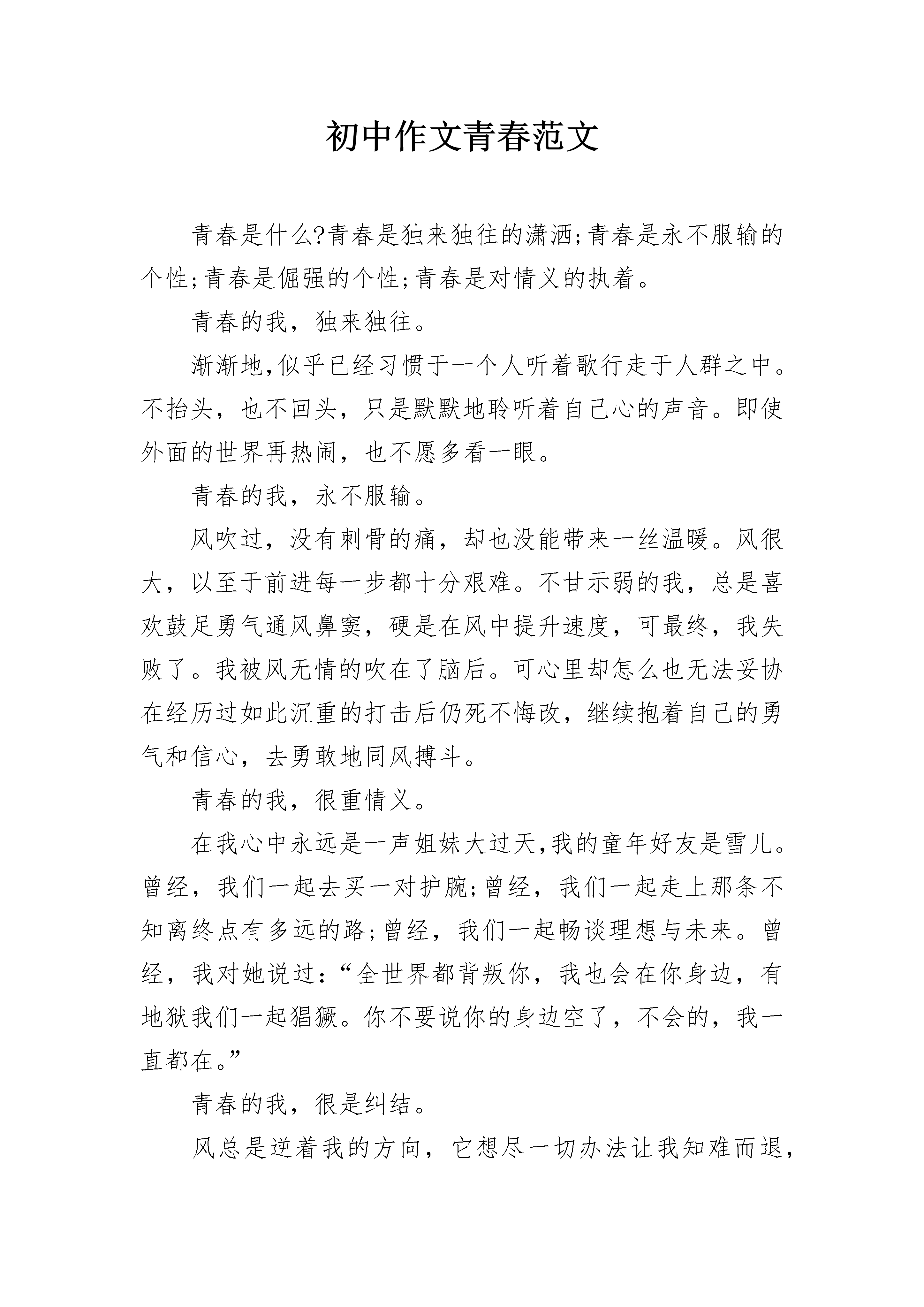 初中作文青春范文

青春是什么?青春是独来独往的潇洒;青春是永不服输的个性;青春是倔强的个性;青春是对情义的执着。

青春的我，独来独往。

渐渐地,似乎已经习惯于一个人听着歌行走于人群之中。不抬头，也不回头，只是默默地聆听着自己心的声音。即使外面的世界再热闹，也不愿多看一眼。

青春的我，永不服输。

风吹过，没有刺骨的痛，却也没能带来一丝温暖。风很大，以至于前进每一步都十分艰难。不甘示弱的我，总是喜欢鼓足勇气通风鼻窦，硬是在风中提升速度，可最终，我失败了。我被风无情的吹在了脑后。可心里却怎么也无法妥协在经历过如此沉重的打击后仍死不悔改，继续抱着自己的勇气和信心，去勇敢地同风搏斗。

青春的我，很重情义。

在我心中永远是一声姐妹大过天,我的童年好友是雪儿。曾经，我们一起去买一对护腕;曾经，我们一起走上那条不知离终点有多远的路;曾经，我们一起畅谈理想与未来。曾经，我对她说过:“全世界都背叛你，我也会在你身边，有地狱我们一起猖獗。你不要说你的身边空了，不会的，我一直都在。”

青春的我，很是纠结。

风总是逆着我的方向，它想尽一切办法让我知难而退，